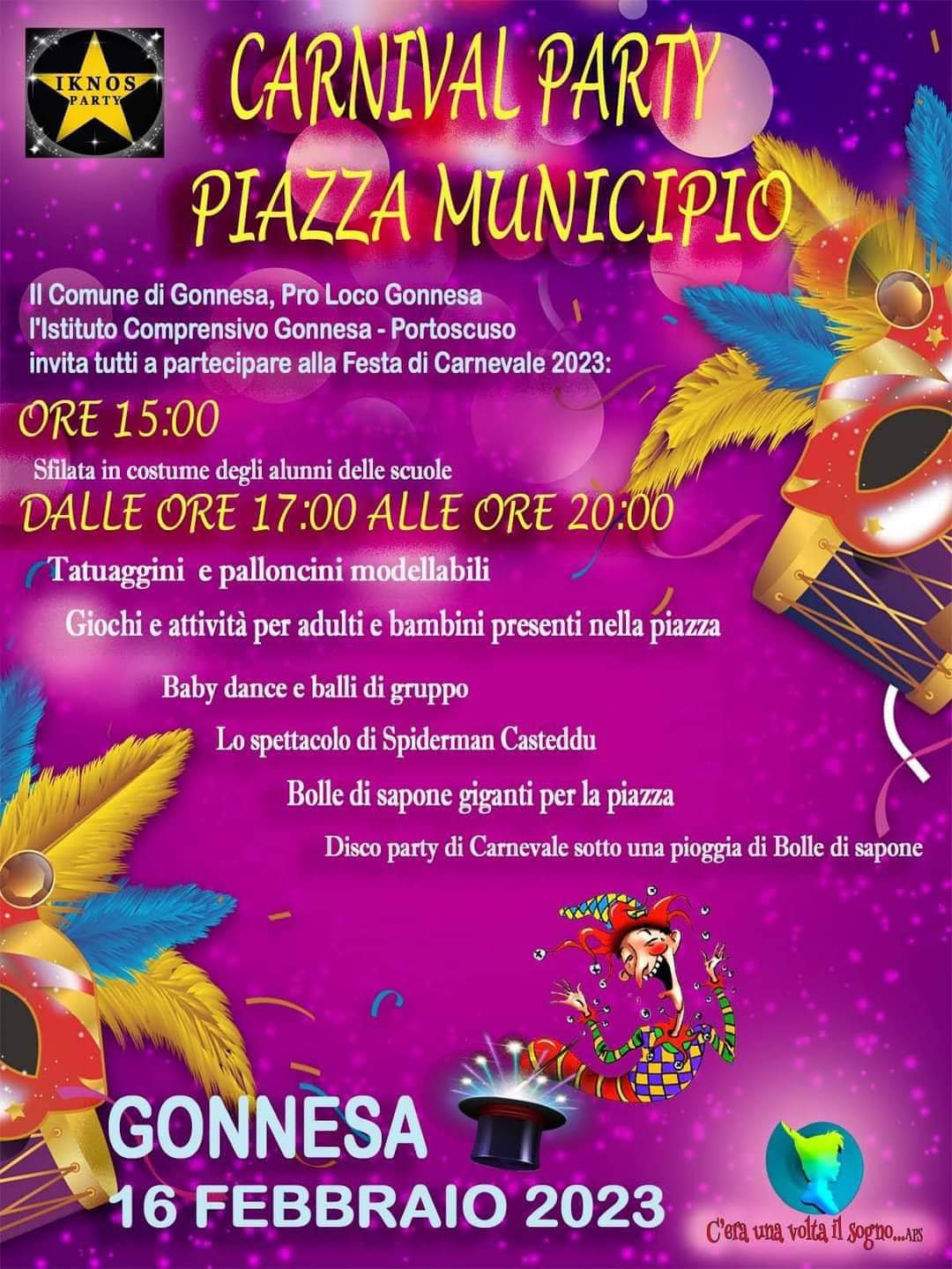 IKNOS PARTY

CARNIVAL PARTY
PIAZZA MUNICIPIO

Il Comune di Gonnesa, Pro Loco Gonnesa
l'Istituto Comprensivo Gonnesa - Portoscuso
invita tutti a partecipare alla Festa di Carnevale 2023:

ORE 15:00

Sfilata in costume degli alunni delle scuole

DALLE ORE 17:00 ALLE ORE 20:00

Tatuaggini e palloncini modellabili

Giochi e attività per adulti e bambini presenti nella piazza

Baby dance e balli di gruppo

Lo spettacolo di Spiderman Casteddu

Bolle di sapone giganti per la piazza

Disco party di Carnevale sotto una pioggia di Bolle di sapone

GONNESA
16 FEBBRAIO 2023

C'era una volta il sogno...APS